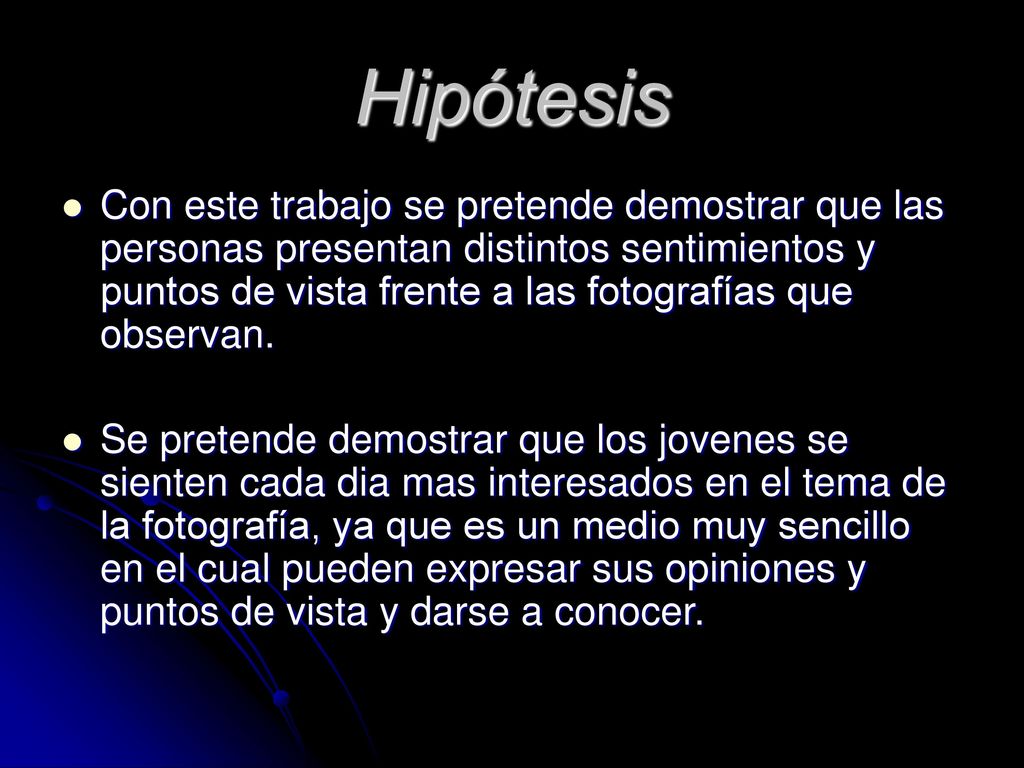 Hipótesis

Con este trabajo se pretende demostrar que las personas presentan distintos sentimientos y puntos de vista frente a las fotografías que observan.

Se pretende demostrar que los jovenes se sienten cada dia mas interesados en el tema de la fotografía, ya que es un medio muy sencillo en el cual pueden expresar sus opiniones y puntos de vista y darse a conocer.